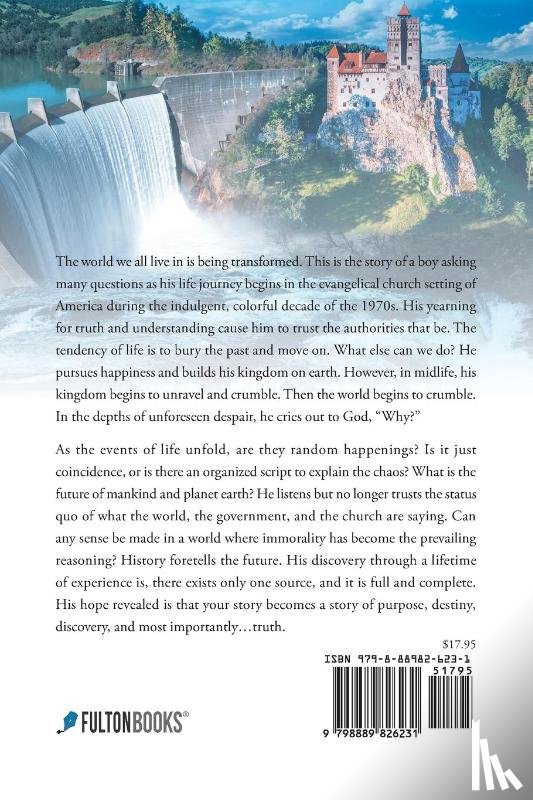 The world we all live in is being transformed. This is the story of a boy asking many questions as his life journey begins in the evangelical church setting of America during the indulgent, colorful decade of the 1970s. His yearning for truth and understanding cause him to trust the authorities that be. The tendency of life is to bury the past and move on. What else can we do? He pursues happiness and builds his kingdom on earth. However, in midlife, his kingdom begins to unravel and crumble. Then the world begins to crumble. In the depths of unforeseen despair, he cries out to God, "Why?"

As the events of life unfold, are they random happenings? Is it just coincidence, or is there an organized script to explain the chaos? What is the future of mankind and planet earth? He listens but no longer trusts the status quo of what the world, the government, and the church are saying. Can any sense be made in a world where immorality has become the prevailing reasoning? History foretells the future. His discovery through a lifetime of experience is, there exists only one source, and it is full and complete. His hope revealed is that your story becomes a story of purpose, destiny, discovery, and most importantly…truth.

$17.95

ISBN 979-8-88982-623-1

51795

9 798889 826231

FULTONBOOKS®